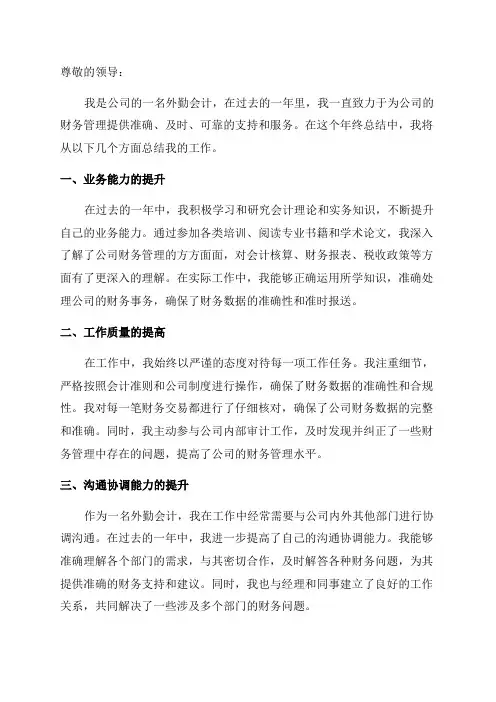 尊敬的领导：

我是公司的一名外勤会计，在过去的一年里，我一直致力于为公司的财务管理提供准确、及时、可靠的支持和服务。在这个年终总结中，我将从以下几个方面总结我的工作。

一、业务能力的提升

在过去的一年中，我积极学习和研究会计理论和实务知识，不断提升自己的业务能力。通过参加各类培训、阅读专业书籍和学术论文，我深入了解了公司财务管理的方方面面，对会计核算、财务报表、税收政策等方面有了更深入的理解。在实际工作中，我能够正确运用所学知识，准确处理公司的财务事务，确保了财务数据的准确性和准时报送。

二、工作质量的提高

在工作中，我始终以严谨的态度对待每一项工作任务。我注重细节，严格按照会计准则和公司制度进行操作，确保了财务数据的准确性和合规性。我对每一笔财务交易都进行了仔细核对，确保了公司财务数据的完整和准确。同时，我主动参与公司内部审计工作，及时发现并纠正了一些财务管理中存在的问题，提高了公司的财务管理水平。

三、沟通协调能力的提升

作为一名外勤会计，我在工作中经常需要与公司内外其他部门进行协调沟通。在过去的一年中，我进一步提高了自己的沟通协调能力。我能够准确理解各个部门的需求，与其密切合作，及时解答各种财务问题，为其提供准确的财务支持和建议。同时，我也与经理和同事建立了良好的工作关系，共同解决了一些涉及多个部门的财务问题。